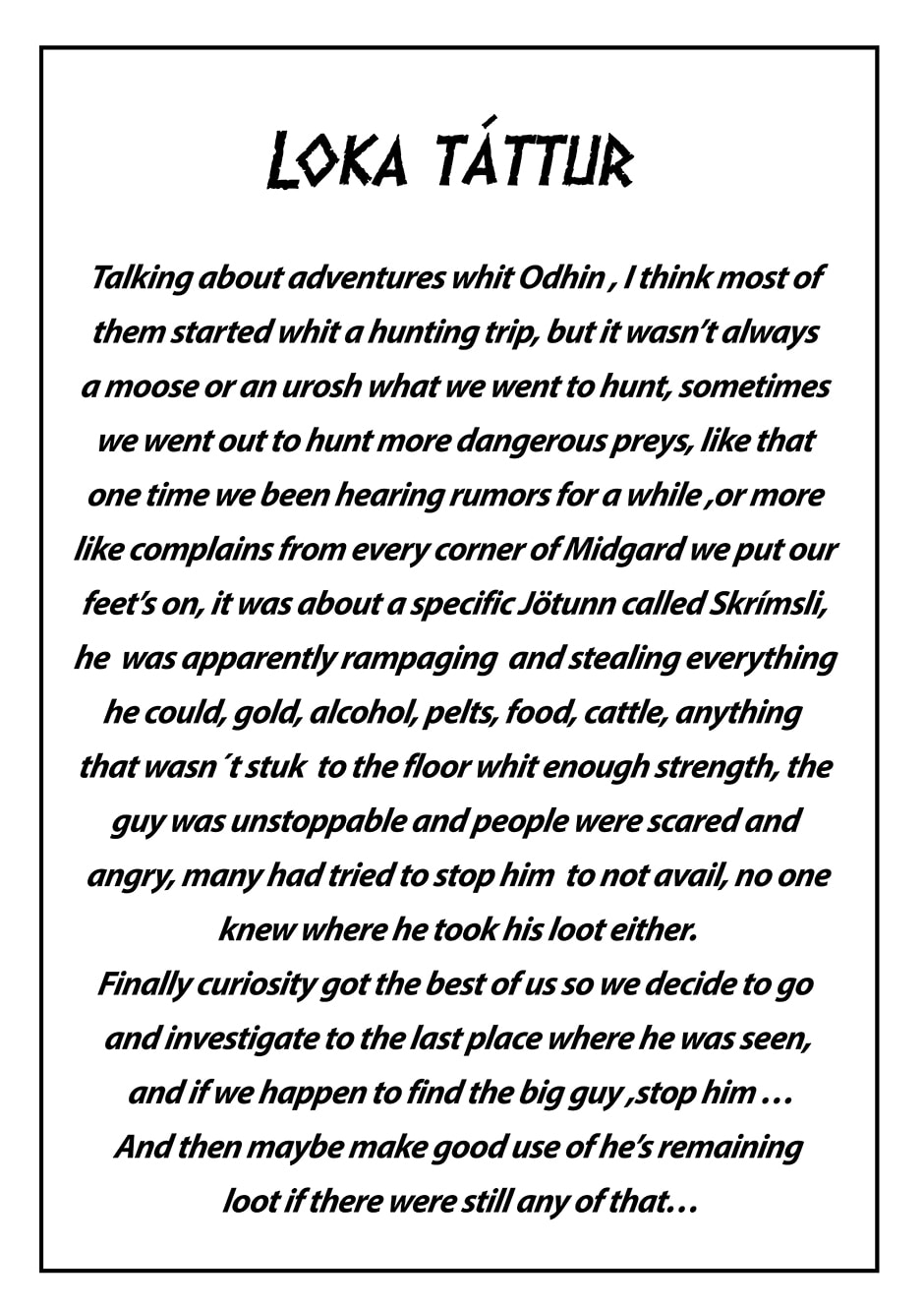 LOKA TÁTTUR

Talking about adventures whit Odhin , I think most of them started whit a hunting trip, but it wasn't always a moose or an urosh what we went to hunt, sometimes we went out to hunt more dangerous preys, like that one time we been hearing rumors for a while ,or more like complains from every corner of Midgard we put our feet's on, it was about a specific Jötunn called Skrímsli, he was apparently rampaging and stealing everything he could, gold, alcohol, pelts, food, cattle, anything that wasn´t stuk to the floor whit enough strength, the guy was unstoppable and people were scared and angry, many had tried to stop him to not avail, no one knew where he took his loot either.
Finally curiosity got the best of us so we decide to go and investigate to the last place where he was seen, and if we happen to find the big guy ,stop him … And then maybe make good use of he's remaining loot if there were still any of that…